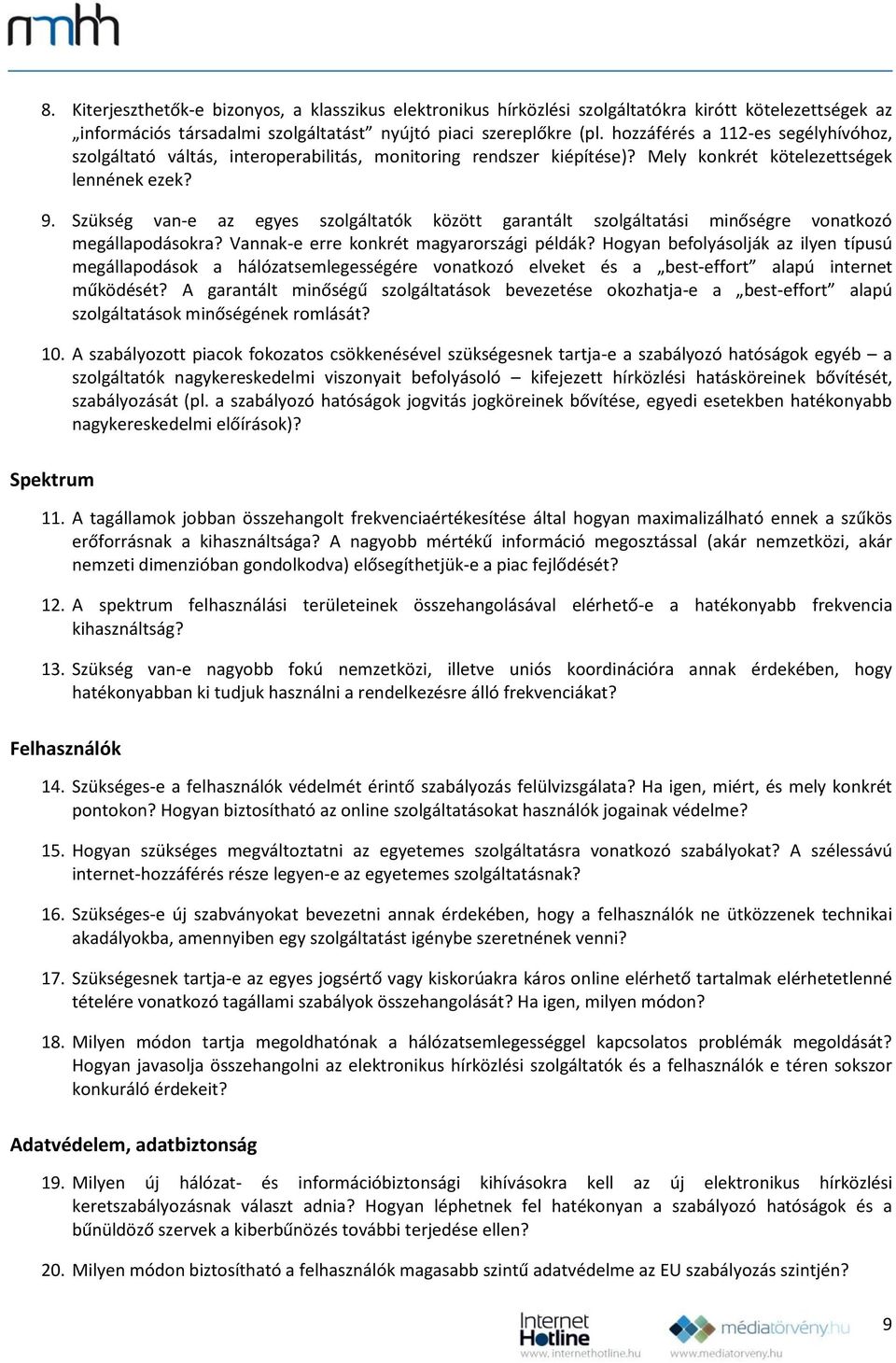 nmhh

8. Kiterjeszthetők-e bizonyos, a klasszikus elektronikus hírközlési szolgáltatókra kirótt kötelezettségek az „információs társadalmi szolgáltatást” nyújtó piaci szereplőkre (pl. hozzáférés a 112-es segélyhívóhoz, szolgáltató váltás, interoperabilitás, monitoring rendszer kiépítése)? Mely konkrét kötelezettségek lennének ezek?

9. Szükség van-e az egyes szolgáltatók között garantált szolgáltatási minőségre vonatkozó megállapodásokra? Vannak-e erre konkrét magyarországi példák? Hogyan befolyásolják az ilyen típusú megállapodások a hálózatsemlegességére vonatkozó elveket és a „best-effort” alapú internet működését? A garantált minőségű szolgáltatások bevezetése okozhatja-e a „best-effort” alapú szolgáltatások minőségének romlását?

10. A szabályozott piacok fokozatos csökkenésével szükségesnek tartja-e a szabályozó hatóságok egyéb – a szolgáltatók nagykereskedelmi viszonyait befolyásoló – kifejezett hírközlési hatásköreinek bővítését, szabályozását (pl. a szabályozó hatóságok jogvitás jogköreinek bővítése, egyedi esetekben hatékonyabb nagykereskedelmi előírások)?

Spektrum

11. A tagállamok jobban összehangolt frekvenciaértékesítése által hogyan maximalizálható ennek a szűkös erőforrásnak a kihasználtsága? A nagyobb mértékű információ megosztással (akár nemzetközi, akár nemzeti dimenzióban gondolkodva) elősegíthetjük-e a piac fejlődését?

12. A spektrum felhasználási területeinek összehangolásával elérhető-e a hatékonyabb frekvencia kihasználtság?

13. Szükség van-e nagyobb fokú nemzetközi, illetve uniós koordinációra annak érdekében, hogy hatékonyabban ki tudjuk használni a rendelkezésre álló frekvenciákat?

Felhasználók

14. Szükséges-e a felhasználók védelmét érintő szabályozás felülvizsgálata? Ha igen, miért, és mely konkrét pontokon? Hogyan biztosítható az online szolgáltatásokat használók jogainak védelme?

15. Hogyan szükséges megváltoztatni az egyetemes szolgáltatásra vonatkozó szabályokat? A szélessávú internet-hozzáférés része legyen-e az egyetemes szolgáltatásnak?

16. Szükséges-e új szabványokat bevezetni annak érdekében, hogy a felhasználók ne ütközzenek technikai akadályokba, amennyiben egy szolgáltatást igénybe szeretnének venni?

17. Szükségesnek tartja-e az egyes jogsértő vagy kiskorúakra káros online elérhető tartalmak elérhetetlenné tételére vonatkozó tagállami szabályok összehangolását? Ha igen, milyen módon?

18. Milyen módon tartja megoldhatónak a hálózatsemlegességgel kapcsolatos problémák megoldását? Hogyan javasolja összehangolni az elektronikus hírközlési szolgáltatók és a felhasználók e téren sokszor konkuráló érdekeit?

Adatvédelem, adatbiztonság

19. Milyen új hálózat- és információbiztonsági kihívásokra kell az új elektronikus hírközlési keretszabályozásnak választ adnia? Hogyan léphetnek fel hatékonyan a szabályozó hatóságok és a bűnüldöző szervek a kiberbűnözés további terjedése ellen?

20. Milyen módon biztosítható a felhasználók magasabb szintű adatvédelme az EU szabályozás szintjén?

Internet Hotline www.internethotline.hu médiatörvény.hu www.mediatorveny.hu 9